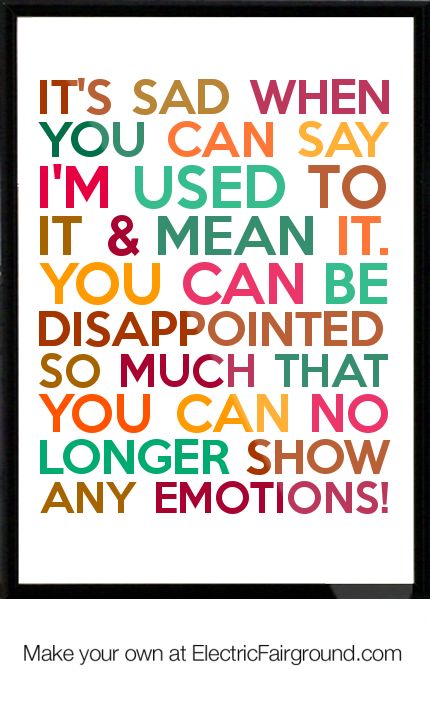 IT'S SAD WHEN YOU CAN SAY I'M USED TO IT & MEAN IT. YOU CAN BE DISAPPOINTED SO MUCH THAT YOU CAN NO LONGER SHOW ANY EMOTIONS!

Make your own at ElectricFairground.com